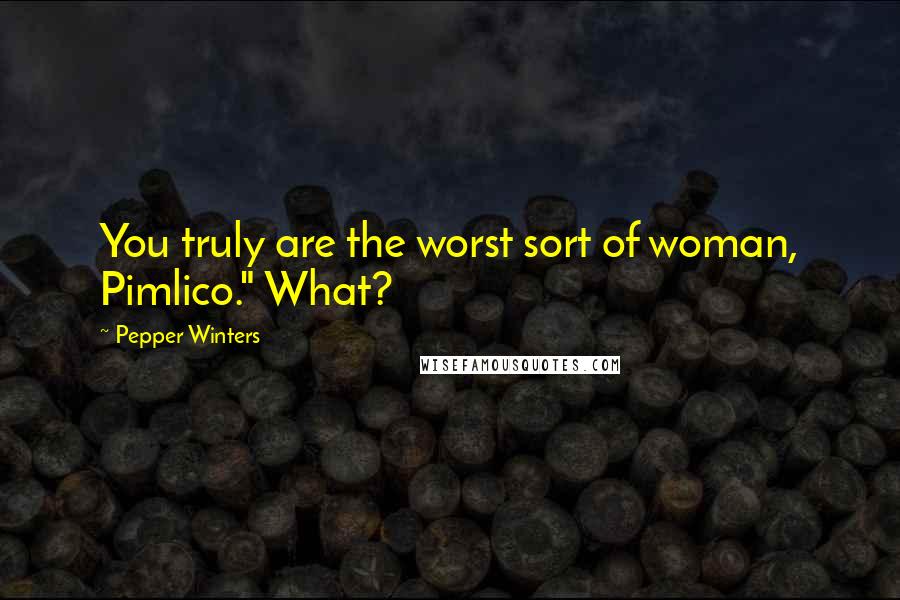 You truly are the worst sort of woman, Pimlico." What?

~ Pepper Winters

WISEFAMOUSQUOTES.COM